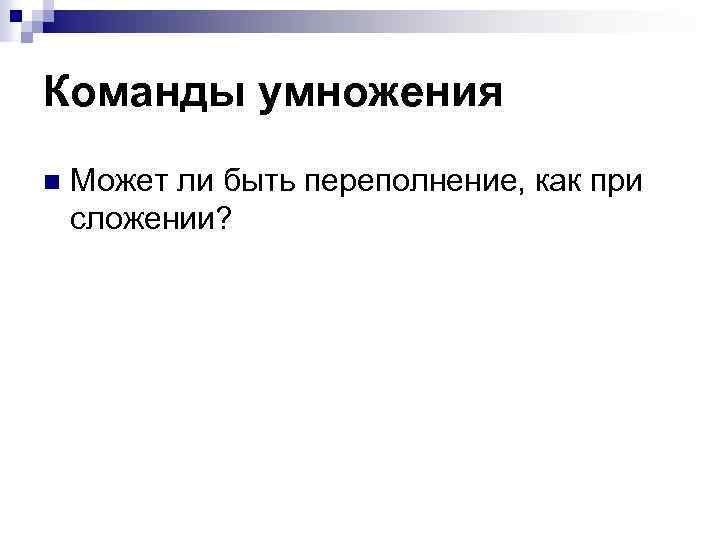 Команды умножения

Может ли быть переполнение, как при сложении?